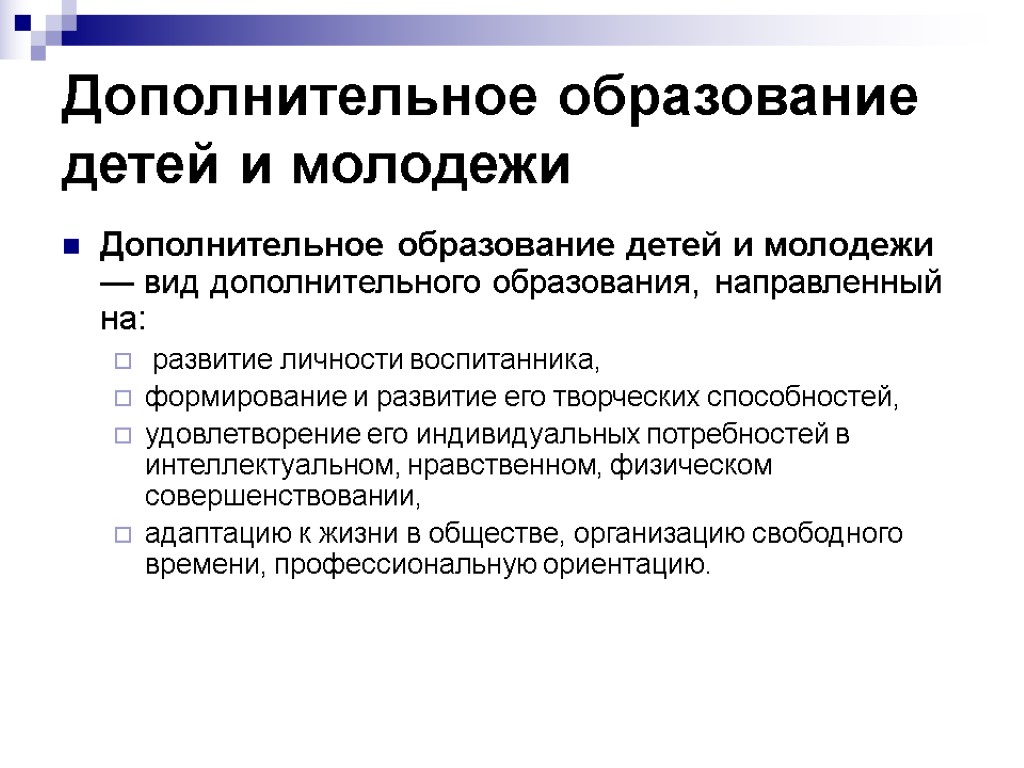 Дополнительное образование детей и молодежи

Дополнительное образование детей и молодежи — вид дополнительного образования, направленный на:

развитие личности воспитанника,

формирование и развитие его творческих способностей,

удовлетворение его индивидуальных потребностей в интеллектуальном, нравственном, физическом совершенствовании,

адаптацию к жизни в обществе, организацию свободного времени, профессиональную ориентацию.